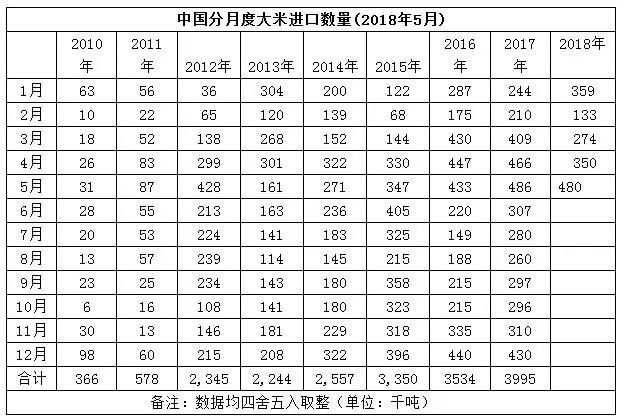 中国分月度大米进口数量(2018年5月)

|  | 2010年 | 2011年 | 2012年 | 2013年 | 2014年 | 2015年 | 2016年 | 2017年 | 2018年 |
|---|---|---|---|---|---|---|---|---|---|
| 1月 | 63 | 56 | 36 | 304 | 200 | 122 | 287 | 244 | 359 |
| 2月 | 10 | 22 | 65 | 120 | 139 | 68 | 175 | 210 | 133 |
| 3月 | 18 | 52 | 138 | 268 | 152 | 144 | 430 | 409 | 274 |
| 4月 | 26 | 83 | 299 | 301 | 322 | 330 | 447 | 466 | 350 |
| 5月 | 31 | 87 | 428 | 161 | 271 | 347 | 433 | 486 | 480 |
| 6月 | 28 | 55 | 213 | 163 | 236 | 405 | 220 | 307 |  |
| 7月 | 20 | 53 | 224 | 141 | 183 | 325 | 149 | 280 |  |
| 8月 | 13 | 57 | 239 | 114 | 145 | 215 | 188 | 260 |  |
| 9月 | 23 | 25 | 234 | 143 | 180 | 358 | 215 | 297 |  |
| 10月 | 6 | 16 | 108 | 141 | 180 | 323 | 215 | 296 |  |
| 11月 | 30 | 13 | 146 | 181 | 229 | 318 | 335 | 310 |  |
| 12月 | 98 | 60 | 215 | 208 | 322 | 396 | 440 | 430 |  |
| 合计 | 366 | 578 | 2,345 | 2,244 | 2,557 | 3,350 | 3534 | 3995 |  |

备注：数据均四舍五入取整（单位：千吨）